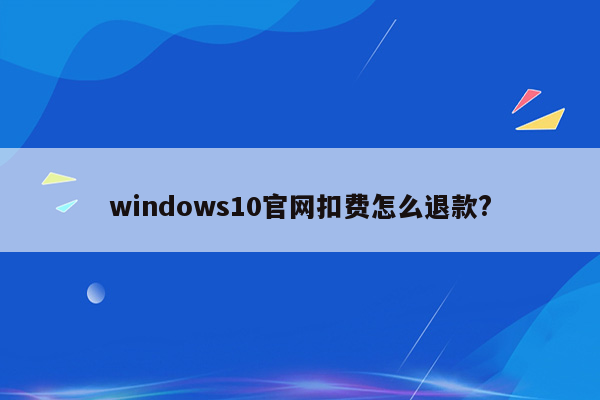 windows10官网扣费怎么退款?